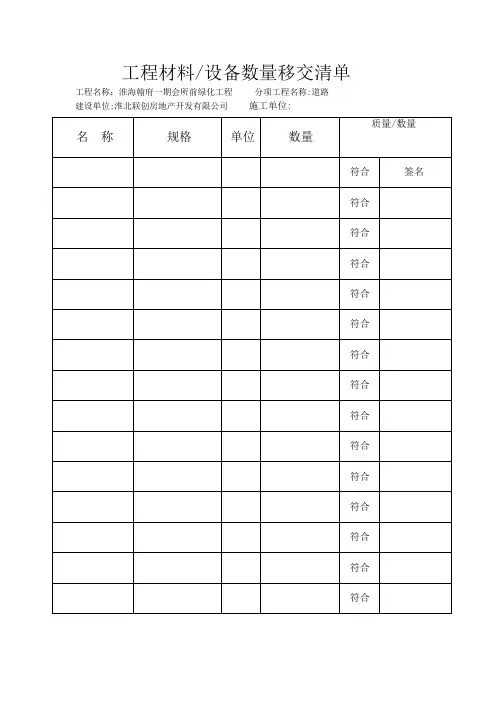 工程材料/设备数量移交清单

工程名称：淮海翰府一期会所前绿化工程　　分项工程名称：道路
建设单位：淮北联创房地产开发有限公司　　施工单位：

| 名　称 | 规格 | 单位 | 数量 | 质量/数量 | |
|---|---|---|---|---|---|
| | | | | 符合 | 签名 |
| | | | | 符合 | |
| | | | | 符合 | |
| | | | | 符合 | |
| | | | | 符合 | |
| | | | | 符合 | |
| | | | | 符合 | |
| | | | | 符合 | |
| | | | | 符合 | |
| | | | | 符合 | |
| | | | | 符合 | |
| | | | | 符合 | |
| | | | | 符合 | |
| | | | | 符合 | |
| | | | | 符合 | |